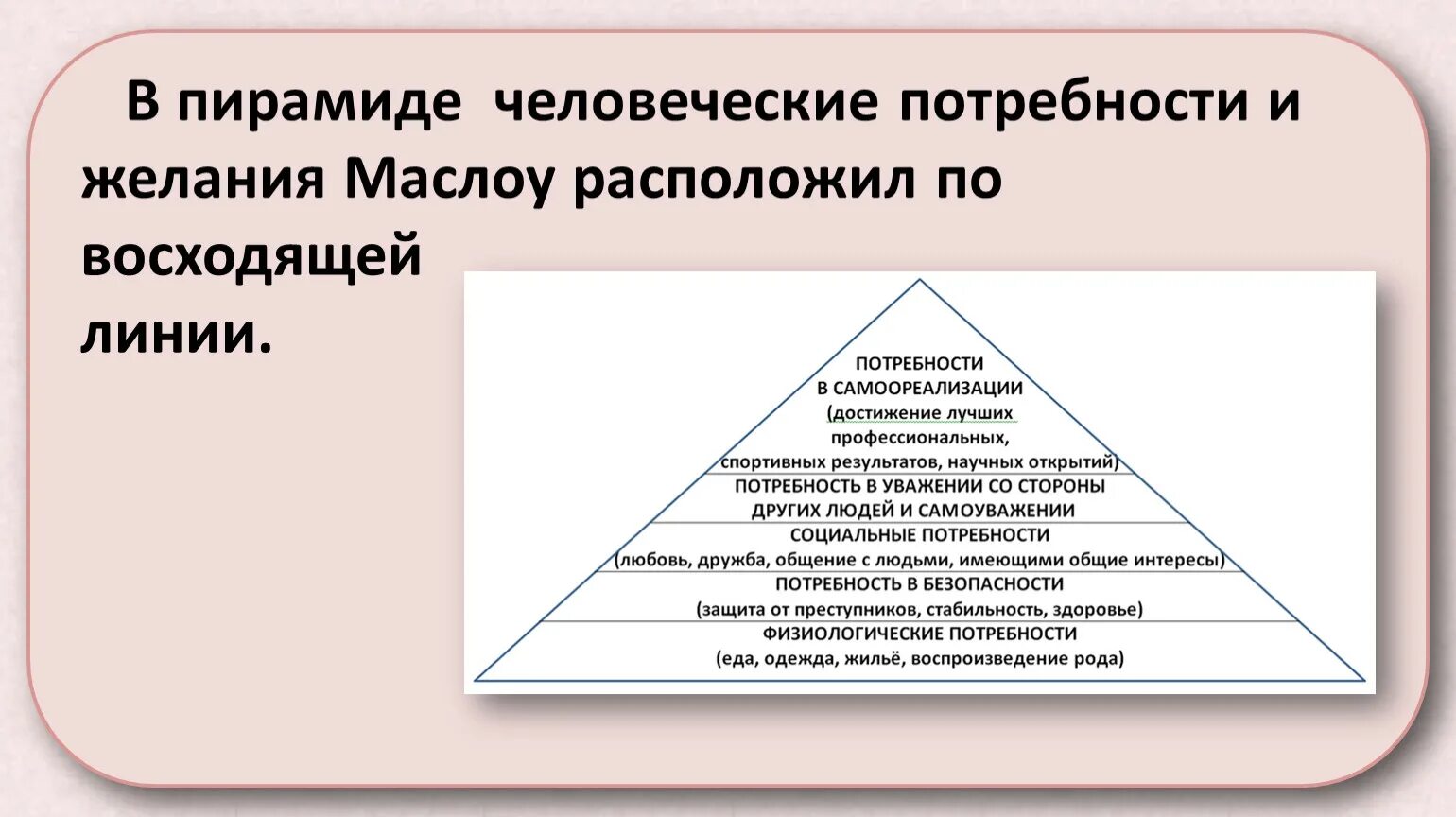 В пирамиде  человеческие потребности и желания Маслоу расположил по восходящей линии.

ПОТРЕБНОСТИ
В САМООРЕАЛИЗАЦИИ
(достижение лучших профессиональных, спортивных результатов, научных открытий)

ПОТРЕБНОСТЬ В УВАЖЕНИИ СО СТОРОНЫ ДРУГИХ ЛЮДЕЙ И САМОУВАЖЕНИИ

СОЦИАЛЬНЫЕ ПОТРЕБНОСТИ
(любовь, дружба, общение с людьми, имеющими общие интересы)

ПОТРЕБНОСТЬ В БЕЗОПАСНОСТИ
(защита от преступников, стабильность, здоровье)

ФИЗИОЛОГИЧЕСКИЕ ПОТРЕБНОСТИ
(еда, одежда, жильё, воспроизведение рода)